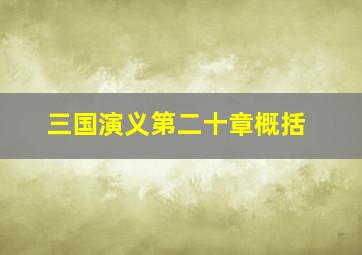 三国演义第二十章概括